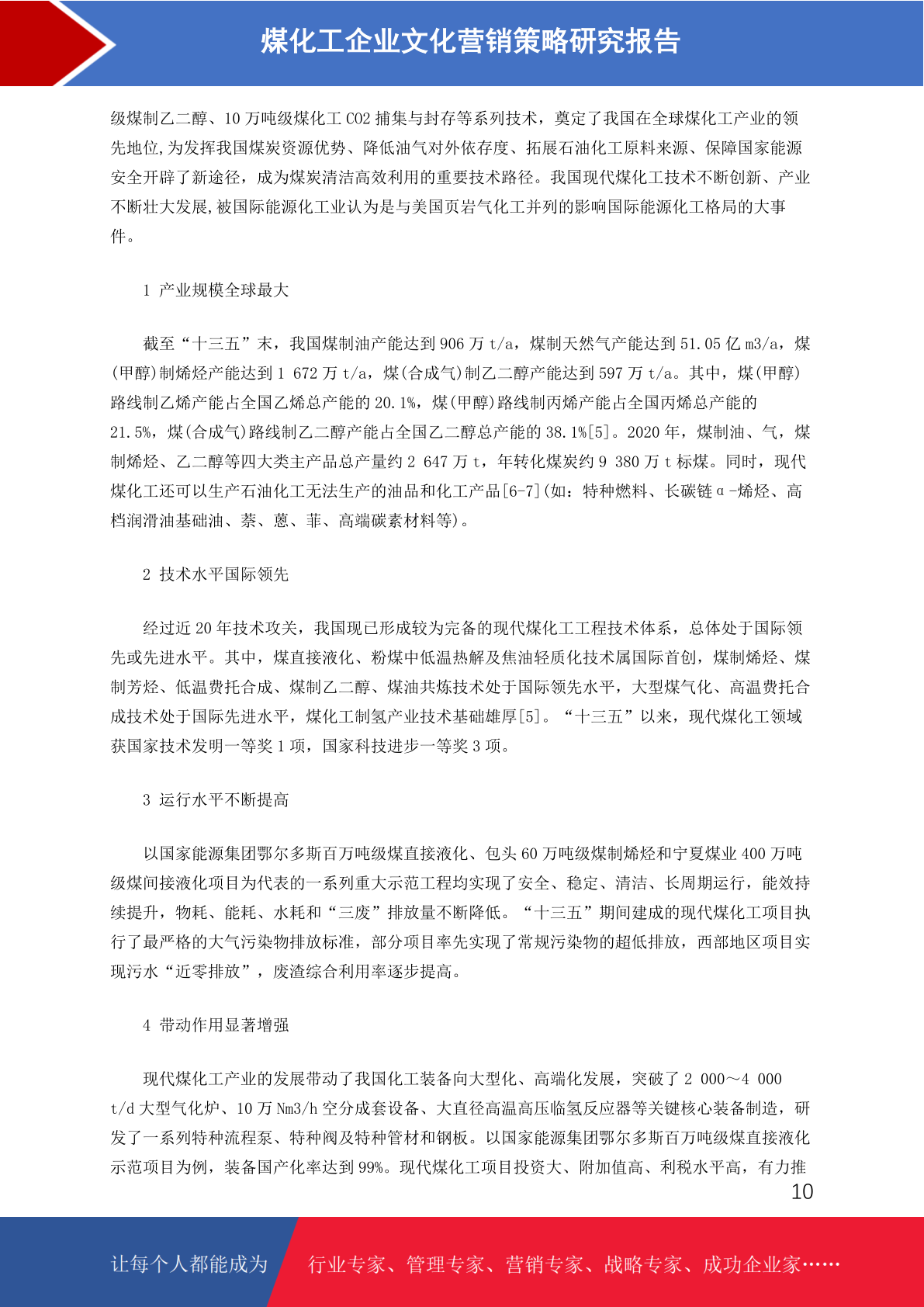 煤化工企业文化营销策略研究报告

级煤制乙二醇、10 万吨级煤化工 CO2 捕集与封存等系列技术，奠定了我国在全球煤化工产业的领先地位,为发挥我国煤炭资源优势、降低油气对外依存度、拓展石油化工原料来源、保障国家能源安全开辟了新途径，成为煤炭清洁高效利用的重要技术路径。我国现代煤化工技术不断创新、产业不断壮大发展,被国际能源化工业认为是与美国页岩气化工并列的影响国际能源化工格局的大事件。

1 产业规模全球最大

截至“十三五”末，我国煤制油产能达到 906 万 t/a，煤制天然气产能达到 51.05 亿 m3/a，煤(甲醇)制烯烃产能达到 1 672 万 t/a，煤(合成气)制乙二醇产能达到 597 万 t/a。其中，煤(甲醇)路线制乙烯产能占全国乙烯总产能的 20.1%，煤(甲醇)路线制丙烯产能占全国丙烯总产能的 21.5%，煤(合成气)路线制乙二醇产能占全国乙二醇总产能的 38.1%[5]。2020 年，煤制油、气，煤制烯烃、乙二醇等四大类主产品总产量约 2 647 万 t，年转化煤炭约 9 380 万 t 标煤。同时，现代煤化工还可以生产石油化工无法生产的油品和化工产品[6-7](如：特种燃料、长碳链α-烯烃、高档润滑油基础油、萘、蒽、菲、高端碳素材料等)。

2 技术水平国际领先

经过近 20 年技术攻关，我国现已形成较为完备的现代煤化工工程技术体系，总体处于国际领先或先进水平。其中，煤直接液化、粉煤中低温热解及焦油轻质化技术属国际首创，煤制烯烃、煤制芳烃、低温费托合成、煤制乙二醇、煤油共炼技术处于国际领先水平，大型煤气化、高温费托合成技术处于国际先进水平，煤化工制氢产业技术基础雄厚[5]。“十三五”以来，现代煤化工领域获国家技术发明一等奖 1 项，国家科技进步一等奖 3 项。

3 运行水平不断提高

以国家能源集团鄂尔多斯百万吨级煤直接液化、包头 60 万吨级煤制烯烃和宁夏煤业 400 万吨级煤间接液化项目为代表的一系列重大示范工程均实现了安全、稳定、清洁、长周期运行，能效持续提升，物耗、能耗、水耗和“三废”排放量不断降低。“十三五”期间建成的现代煤化工项目执行了最严格的大气污染物排放标准，部分项目率先实现了常规污染物的超低排放，西部地区项目实现污水“近零排放”，废渣综合利用率逐步提高。

4 带动作用显著增强

现代煤化工产业的发展带动了我国化工装备向大型化、高端化发展，突破了 2 000～4 000 t/d 大型气化炉、10 万 Nm3/h 空分成套设备、大直径高温高压临氢反应器等关键核心装备制造，研发了一系列特种流程泵、特种阀及特种管材和钢板。以国家能源集团鄂尔多斯百万吨级煤直接液化示范项目为例，装备国产化率达到 99%。现代煤化工项目投资大、附加值高、利税水平高，有力推

10

让每个人都能成为 行业专家、管理专家、营销专家、战略专家、成功企业家……